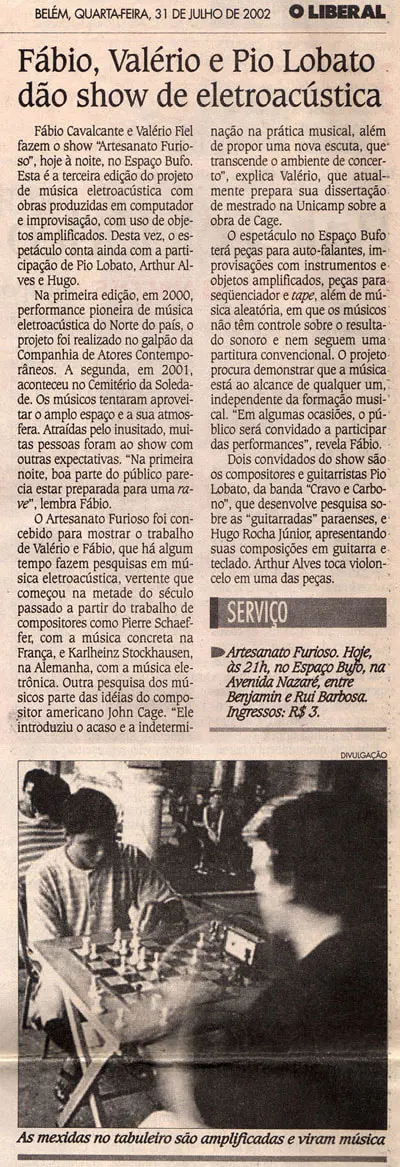 BELÉM, QUARTA-FEIRA, 31 DE JULHO DE 2002

O LIBERAL

Fábio, Valério e Pio Lobato dão show de eletroacústica

Fábio Cavalcante e Valério Fiel fazem o show "Artesanato Furioso", hoje à noite, no Espaço Bufo. Esta é a terceira edição do projeto de música eletroacústica com obras produzidas em computador e improvisação, com uso de objetos amplificados. Desta vez, o espetáculo conta ainda com a participação de Pio Lobato, Arthur Alves e Hugo.

Na primeira edição, em 2000, performance pioneira de música eletroacústica do Norte do país, o projeto foi realizado no galpão da Companhia de Atores Contemporâneos. A segunda, em 2001, aconteceu no Cemitério da Soledade. Os músicos tentaram aproveitar o amplo espaço e a sua atmosfera. Atraídas pelo inusitado, muitas pessoas foram ao show com outras expectativas. "Na primeira noite, boa parte do público parecia estar preparada para uma rave", lembra Fábio.

O Artesanato Furioso foi concebido para mostrar o trabalho de Valério e Fábio, que há algum tempo fazem pesquisas em música eletroacústica, vertente que começou na metade do século passado a partir do trabalho de compositores como Pierre Schaeffer, com a música concreta na França, e Karlheinz Stockhausen, na Alemanha, com a música eletrônica. Outra pesquisa dos músicos parte das idéias do compositor americano John Cage. "Ele introduziu o acaso e a indeterminação na prática musical, além de propor uma nova escuta, que transcende o ambiente de concerto", explica Valério, que atualmente prepara sua dissertação de mestrado na Unicamp sobre a obra de Cage.

O espetáculo no Espaço Bufo terá peças para auto-falantes, improvisações com instrumentos e objetos amplificados, peças para seqüenciador e tape, além de música aleatória, em que os músicos não têm controle sobre o resultado sonoro e nem seguem uma partitura convencional. O projeto procura demonstrar que a música está ao alcance de qualquer um, independente da formação musical. "Em algumas ocasiões, o público será convidado a participar das performances", revela Fábio.

Dois convidados do show são os compositores e guitarristas Pio Lobato, da banda "Cravo e Carbono", que desenvolve pesquisa sobre as "guitarradas" paraenses, e Hugo Rocha Júnior, apresentando suas composições em guitarra e teclado. Arthur Alves toca violoncelo em uma das peças.

SERVIÇO

Artesanato Furioso. Hoje, às 21h, no Espaço Bufo, na Avenida Nazaré, entre Benjamin e Rui Barbosa. Ingressos: R$ 3.

DIVULGAÇÃO

As mexidas no tabuleiro são amplificadas e viram música